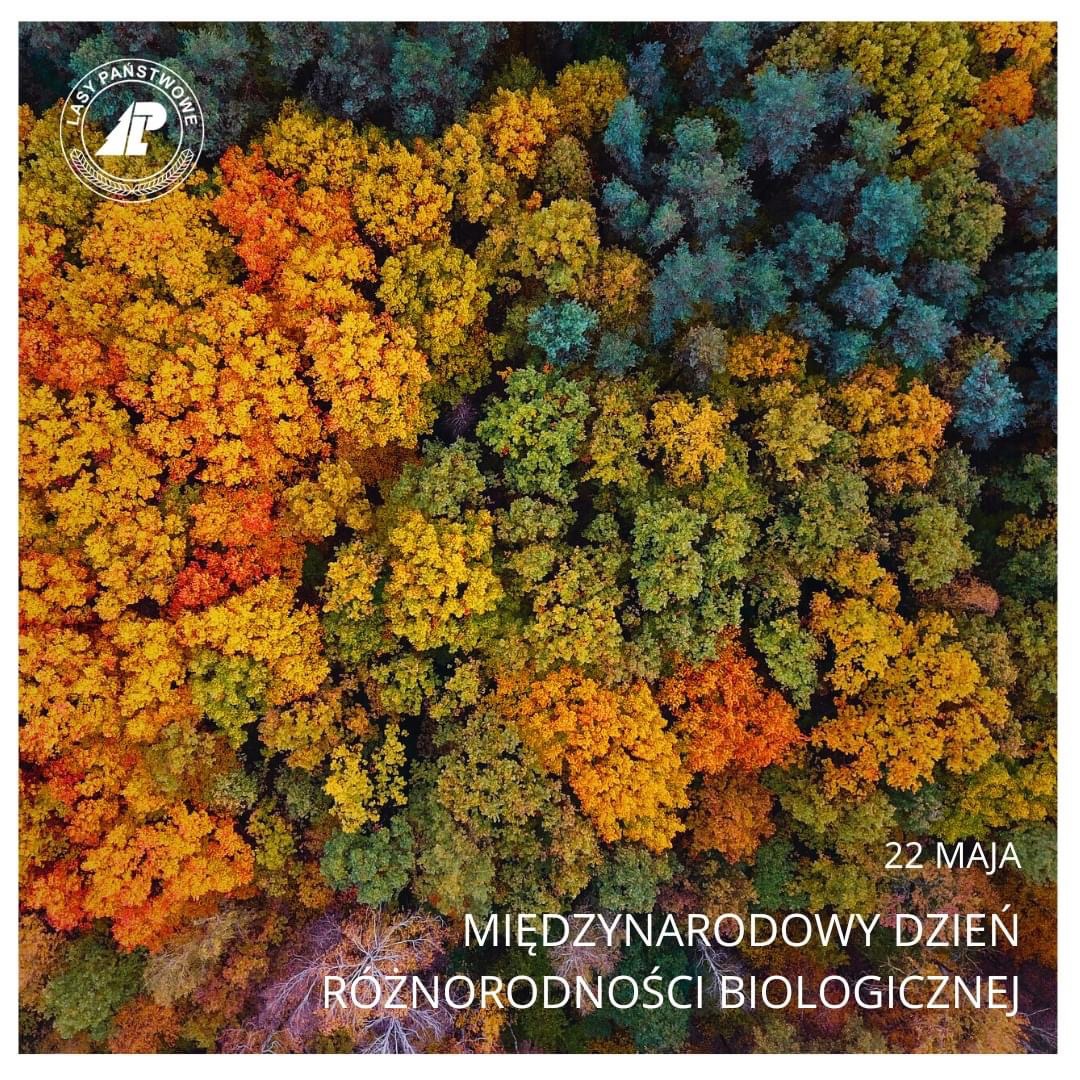 LASY PAŃSTWOWE

LP

22 MAJA

MIĘDZYNARODOWY DZIEŃ RÓŻNORODNOŚCI BIOLOGICZNEJ